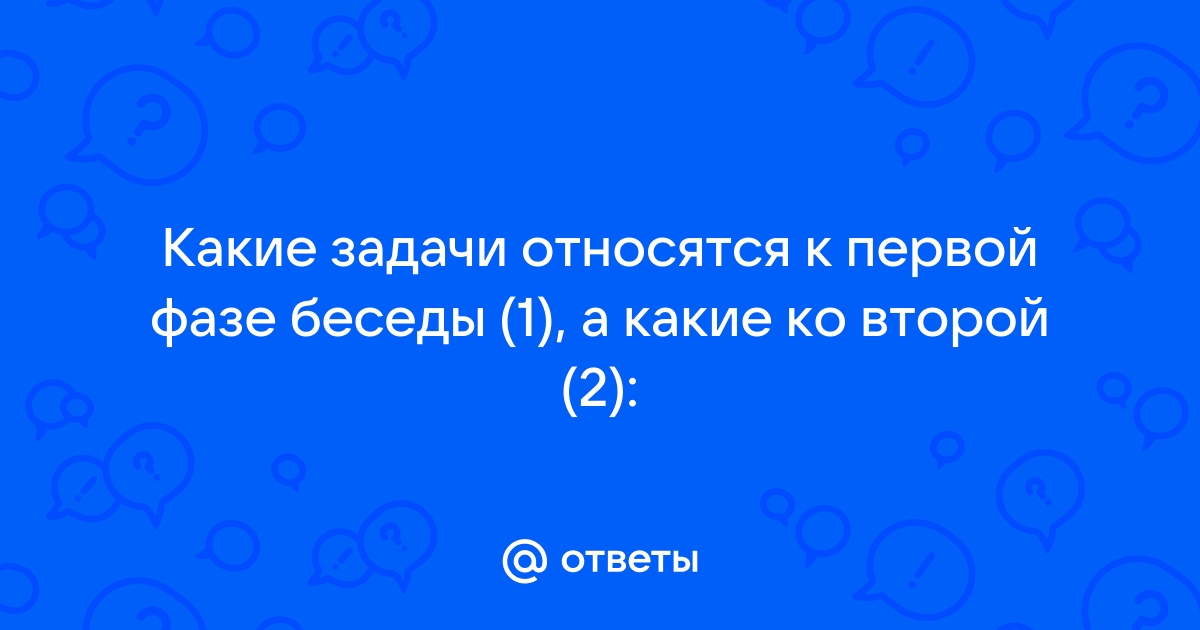 Какие задачи относятся к первой фазе беседы (1), а какие ко второй (2):

@ ответы